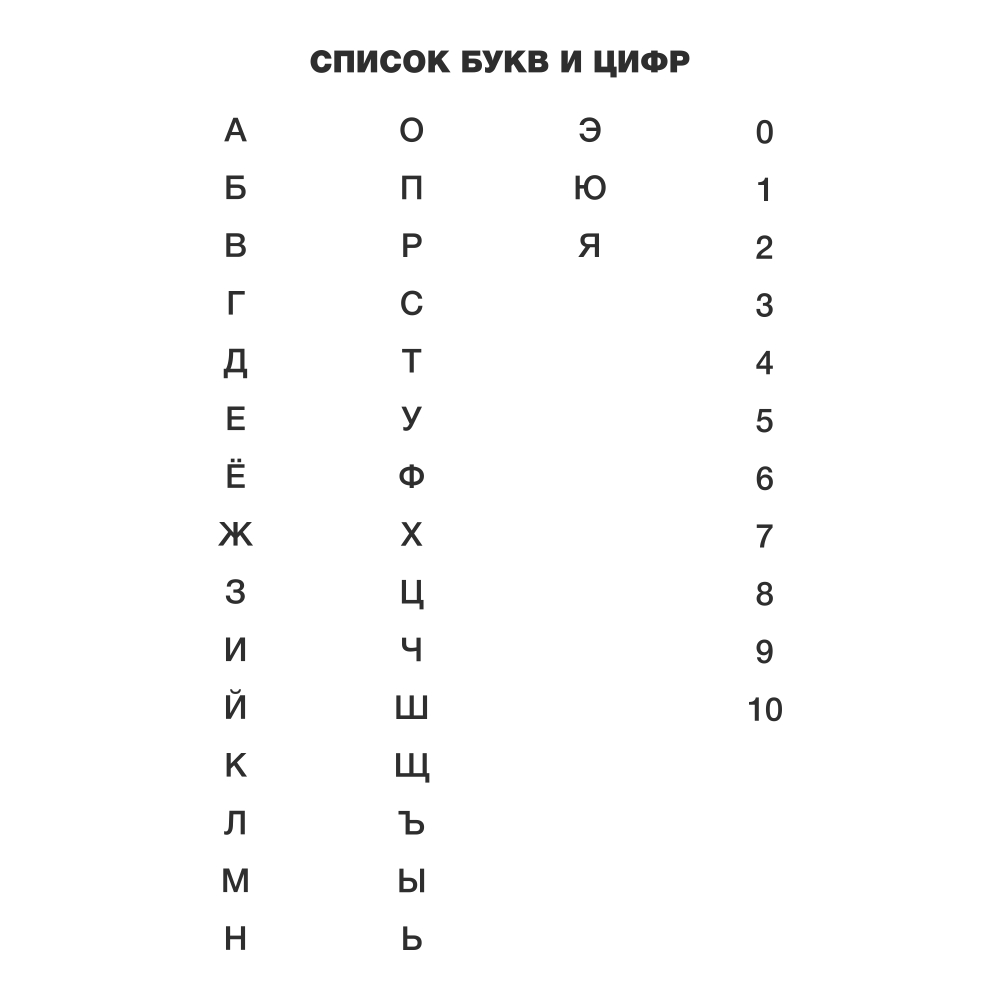 СПИСОК БУКВ И ЦИФР

А
Б
В
Г
Д
Е
Ё
Ж
З
И
Й
К
Л
М
Н

О
П
Р
С
Т
У
Ф
Х
Ц
Ч
Ш
Щ
Ъ
Ы
Ь

Э
Ю
Я

0
1
2
3
4
5
6
7
8
9
10